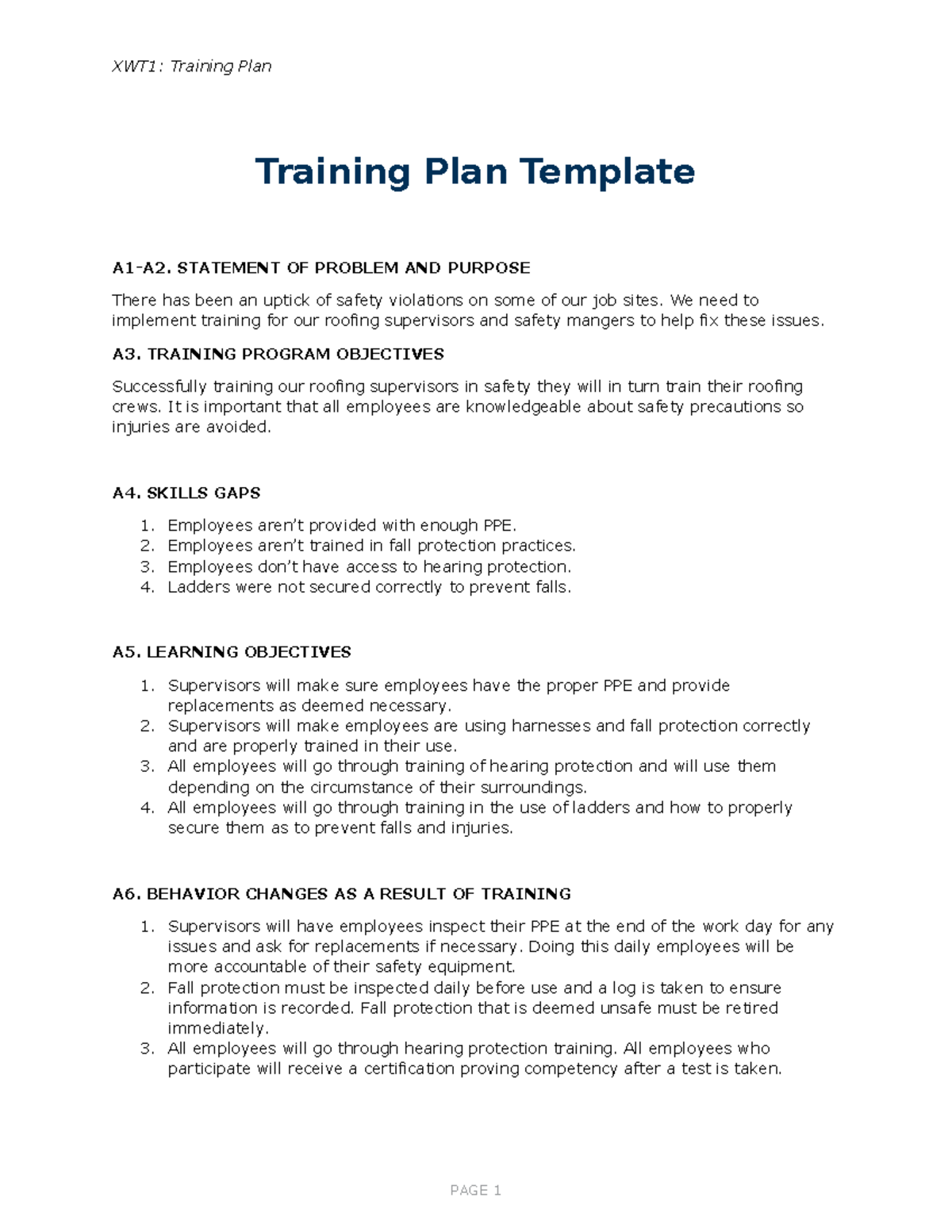 XWT1: Training Plan

Training Plan Template

A1-A2. STATEMENT OF PROBLEM AND PURPOSE

There has been an uptick of safety violations on some of our job sites. We need to implement training for our roofing supervisors and safety mangers to help fix these issues.

A3. TRAINING PROGRAM OBJECTIVES

Successfully training our roofing supervisors in safety they will in turn train their roofing crews. It is important that all employees are knowledgeable about safety precautions so injuries are avoided.

A4. SKILLS GAPS

1. Employees aren't provided with enough PPE.
2. Employees aren't trained in fall protection practices.
3. Employees don't have access to hearing protection.
4. Ladders were not secured correctly to prevent falls.

A5. LEARNING OBJECTIVES

1. Supervisors will make sure employees have the proper PPE and provide replacements as deemed necessary.
2. Supervisors will make employees are using harnesses and fall protection correctly and are properly trained in their use.
3. All employees will go through training of hearing protection and will use them depending on the circumstance of their surroundings.
4. All employees will go through training in the use of ladders and how to properly secure them as to prevent falls and injuries.

A6. BEHAVIOR CHANGES AS A RESULT OF TRAINING

1. Supervisors will have employees inspect their PPE at the end of the work day for any issues and ask for replacements if necessary. Doing this daily employees will be more accountable of their safety equipment.
2. Fall protection must be inspected daily before use and a log is taken to ensure information is recorded. Fall protection that is deemed unsafe must be retired immediately.
3. All employees will go through hearing protection training. All employees who participate will receive a certification proving competency after a test is taken.

PAGE 1